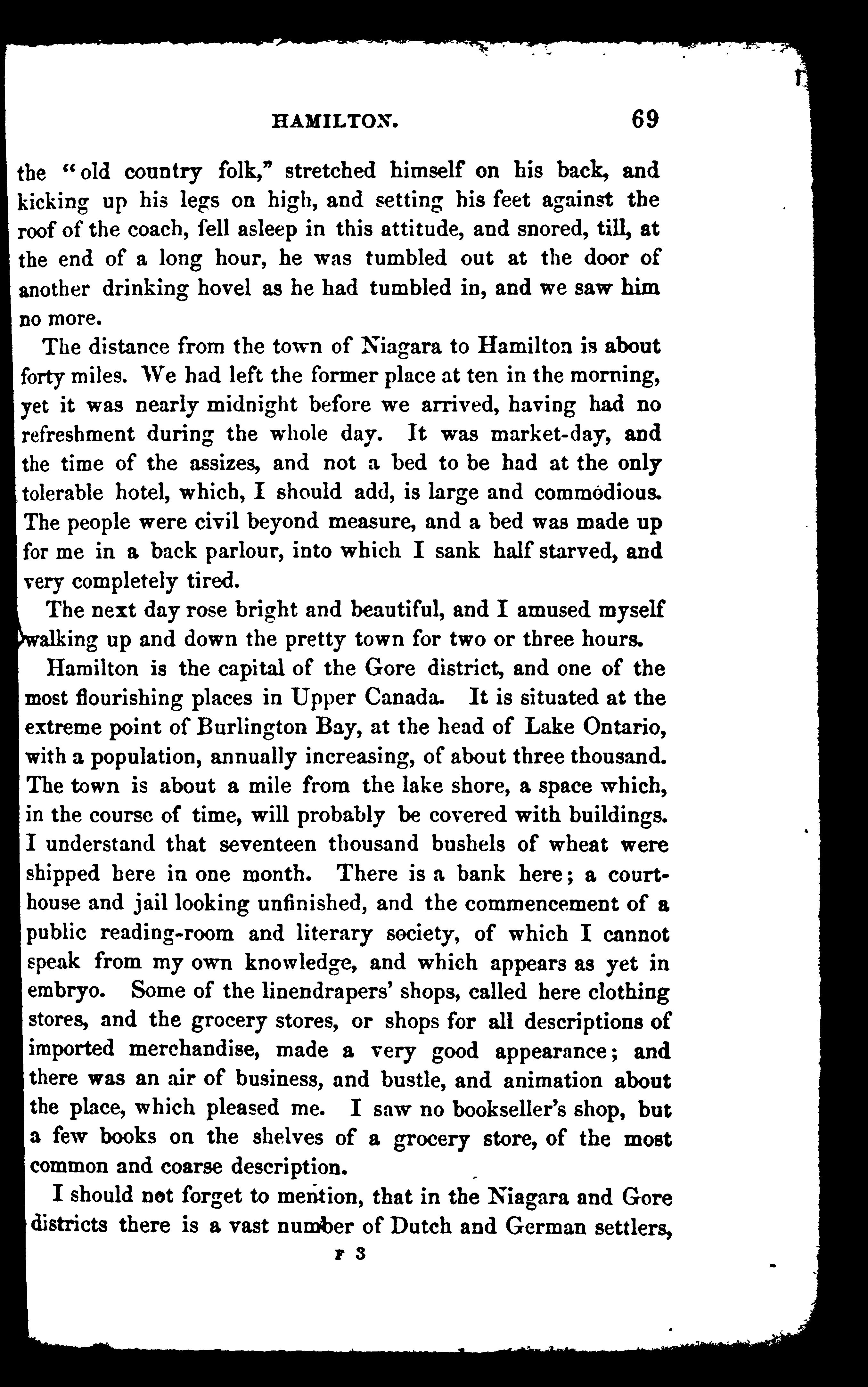 HAMILTON. 69

the "old country folk," stretched himself on his back, and kicking up his legs on high, and setting his feet against the roof of the coach, fell asleep in this attitude, and snored, till, at the end of a long hour, he was tumbled out at the door of another drinking hovel as he had tumbled in, and we saw him no more.

The distance from the town of Niagara to Hamilton is about forty miles. We had left the former place at ten in the morning, yet it was nearly midnight before we arrived, having had no refreshment during the whole day. It was market-day, and the time of the assizes, and not a bed to be had at the only tolerable hotel, which, I should add, is large and commodious. The people were civil beyond measure, and a bed was made up for me in a back parlour, into which I sank half starved, and very completely tired.

The next day rose bright and beautiful, and I amused myself walking up and down the pretty town for two or three hours.

Hamilton is the capital of the Gore district, and one of the most flourishing places in Upper Canada. It is situated at the extreme point of Burlington Bay, at the head of Lake Ontario, with a population, annually increasing, of about three thousand. The town is about a mile from the lake shore, a space which, in the course of time, will probably be covered with buildings. I understand that seventeen thousand bushels of wheat were shipped here in one month. There is a bank here; a court-house and jail looking unfinished, and the commencement of a public reading-room and literary society, of which I cannot speak from my own knowledge, and which appears as yet in embryo. Some of the linendrapers' shops, called here clothing stores, and the grocery stores, or shops for all descriptions of imported merchandise, made a very good appearance; and there was an air of business, and bustle, and animation about the place, which pleased me. I saw no bookseller's shop, but a few books on the shelves of a grocery store, of the most common and coarse description.

I should not forget to mention, that in the Niagara and Gore districts there is a vast number of Dutch and German settlers,

F 3